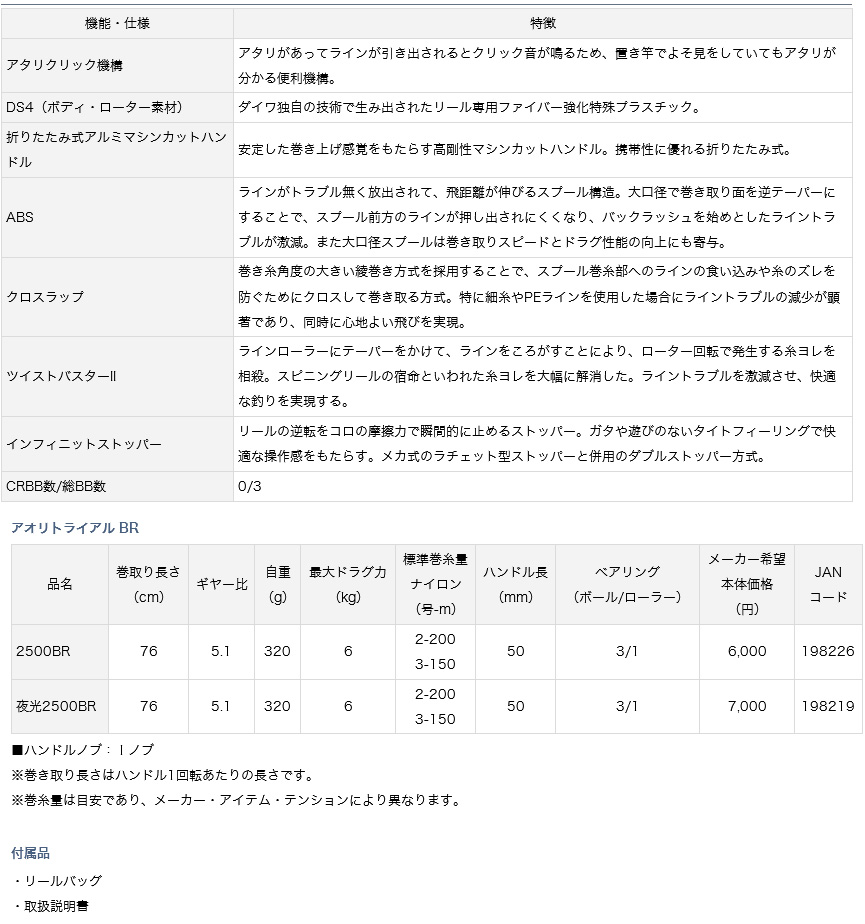 | 機能・仕様 | 特徴 |
|---|---|
| アタリクリック機構 | アタリがあってラインが引き出されるとクリック音が鳴るため、置き竿でよそ見をしていてもアタリが分かる便利機構。 |
| DS4（ボディ・ローター素材） | ダイワ独自の技術で生み出されたリール専用ファイバー強化特殊プラスチック。 |
| 折りたたみ式アルミマシンカットハンドル | 安定した巻き上げ感覚をもたらす高剛性マシンカットハンドル。携帯性に優れる折りたたみ式。 |
| ABS | ラインがトラブル無く放出されて、飛距離が伸びるスプール構造。大口径で巻き取り面を逆テーパーにすることで、スプール前方のラインが押し出されにくくなり、バックラッシュを始めとしたライントラブルが激減。また大口径スプールは巻き取りスピードとドラグ性能の向上にも寄与。 |
| クロスラップ | 巻き糸角度の大きい綾巻き方式を採用することで、スプール巻糸部へのラインの食い込みや糸のズレを防ぐためにクロスして巻き取る方式。特に細糸やPEラインを使用した場合にライントラブルの減少が顕著であり、同時に心地よい飛びを実現。 |
| ツイストバスターII | ラインローラーにテーパーをかけて、ラインをころがすことにより、ローター回転で発生する糸ヨレを相殺。スピニングリールの宿命といわれた糸ヨレを大幅に解消した。ライントラブルを激減させ、快適な釣りを実現する。 |
| インフィニットストッパー | リールの逆転をコロの摩擦力で瞬間的に止めるストッパー。ガタや遊びのないタイトフィーリングで快適な操作感をもたらす。メカ式のラチェット型ストッパーと併用のダブルストッパー方式。 |
| CRBB数/総BB数 | 0/3 |

アオリトライアル BR

| 品名 | 巻取り長さ(cm) | ギヤー比 | 自重(g) | 最大ドラグ力(kg) | 標準巻糸量 ナイロン(号-m) | ハンドル長(mm) | ベアリング(ボール/ローラー) | メーカー希望本体価格(円) | JANコード |
|---|---|---|---|---|---|---|---|---|---|
| 2500BR | 76 | 5.1 | 320 | 6 | 2-200 3-150 | 50 | 3/1 | 6,000 | 198226 |
| 夜光2500BR | 76 | 5.1 | 320 | 6 | 2-200 3-150 | 50 | 3/1 | 7,000 | 198219 |

■ハンドルノブ：Iノブ
※巻き取り長さはハンドル1回転あたりの長さです。
※巻糸量は目安であり、メーカー・アイテム・テンションにより異なります。

付属品
・リールバッグ
・取扱説明書